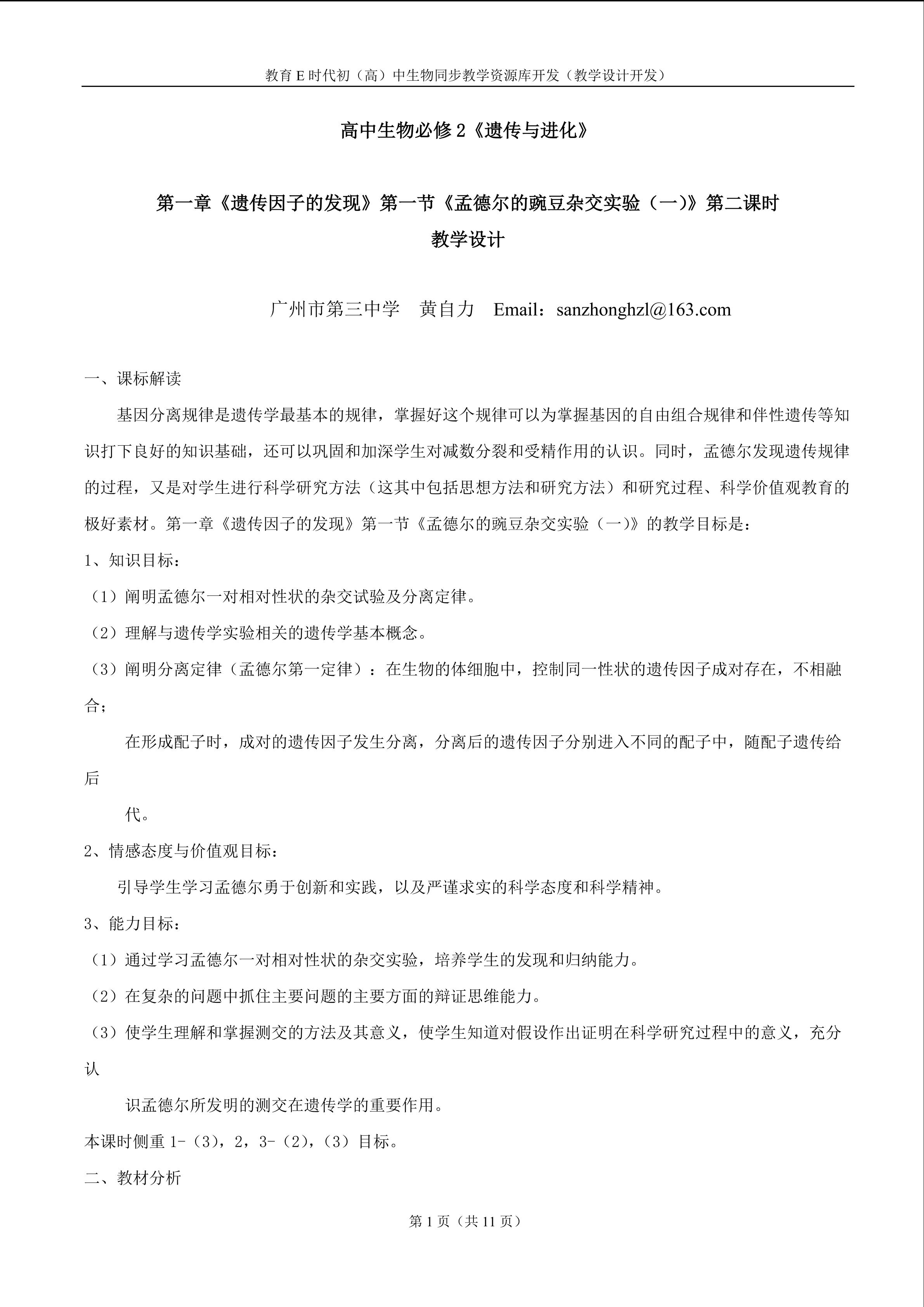 教育E时代初（高）中生物同步教学资源库开发（教学设计开发）

高中生物必修2《遗传与进化》

第一章《遗传因子的发现》第一节《孟德尔的豌豆杂交实验（一）》第二课时

教学设计

广州市第三中学 黄自力 Email：sanzhonghzl@163.com

一、课标解读

基因分离规律是遗传学最基本的规律，掌握好这个规律可以为掌握基因的自由组合规律和伴性遗传等知识打下良好的知识基础，还可以巩固和加深学生对减数分裂和受精作用的认识。同时，孟德尔发现遗传规律的过程，又是对学生进行科学研究方法（这其中包括思想方法和研究方法）和研究过程、科学价值观教育的极好素材。第一章《遗传因子的发现》第一节《孟德尔的豌豆杂交实验（一）》的教学目标是：

1、知识目标：

（1）阐明孟德尔一对相对性状的杂交试验及分离定律。

（2）理解与遗传学实验相关的遗传学基本概念。

（3）阐明分离定律（孟德尔第一定律）：在生物的体细胞中，控制同一性状的遗传因子成对存在，不相融合；

在形成配子时，成对的遗传因子发生分离，分离后的遗传因子分别进入不同的配子中，随配子遗传给后

代。

2、情感态度与价值观目标：

引导学生学习孟德尔勇于创新和实践，以及严谨求实的科学态度和科学精神。

3、能力目标：

（1）通过学习孟德尔一对相对性状的杂交实验，培养学生的发现和归纳能力。

（2）在复杂的问题中抓住主要问题的主要方面的辩证思维能力。

（3）使学生理解和掌握测交的方法及其意义，使学生知道对假设作出证明在科学研究过程中的意义，充分认

识孟德尔所发明的测交在遗传学的重要作用。

本课时侧重1-（3），2，3-（2），（3）目标。

二、教材分析

第1页（共11页）